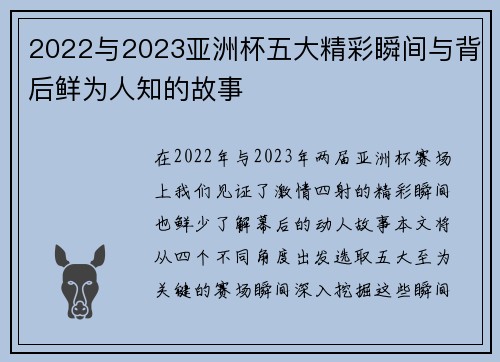 2022与2023亚洲杯五大精彩瞬间与背后鲜为人知的故事

在2022年与2023年两届亚洲杯赛场上我们见证了激情四射的精彩瞬间也鲜少了解幕后的动人故事本文将从四个不同角度出发选取五大至为关键的赛场瞬间深入挖掘这些瞬间